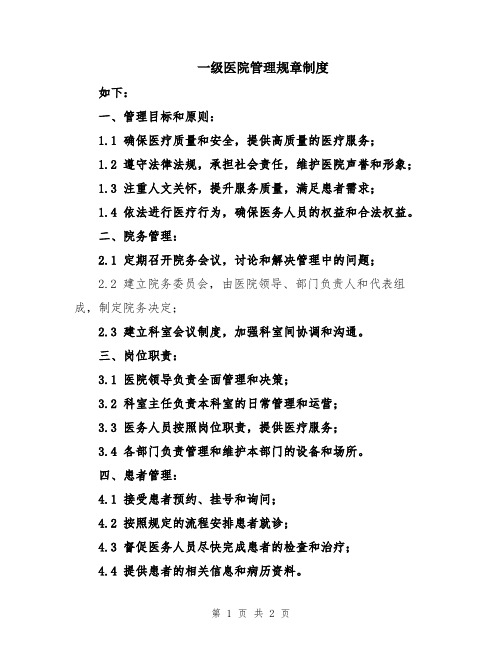 一级医院管理规章制度

如下：

一、管理目标和原则：

1.1 确保医疗质量和安全，提供高质量的医疗服务；

1.2 遵守法律法规，承担社会责任，维护医院声誉和形象；

1.3 注重人文关怀，提升服务质量，满足患者需求；

1.4 依法进行医疗行为，确保医务人员的权益和合法权益。

二、院务管理：

2.1 定期召开院务会议，讨论和解决管理中的问题；

2.2 建立院务委员会，由医院领导、部门负责人和代表组成，制定院务决定；

2.3 建立科室会议制度，加强科室间协调和沟通。

三、岗位职责：

3.1 医院领导负责全面管理和决策；

3.2 科室主任负责本科室的日常管理和运营；

3.3 医务人员按照岗位职责，提供医疗服务；

3.4 各部门负责管理和维护本部门的设备和场所。

四、患者管理：

4.1 接受患者预约、挂号和询问；

4.2 按照规定的流程安排患者就诊；

4.3 督促医务人员尽快完成患者的检查和治疗；

4.4 提供患者的相关信息和病历资料。

第 1 页 共 2 页